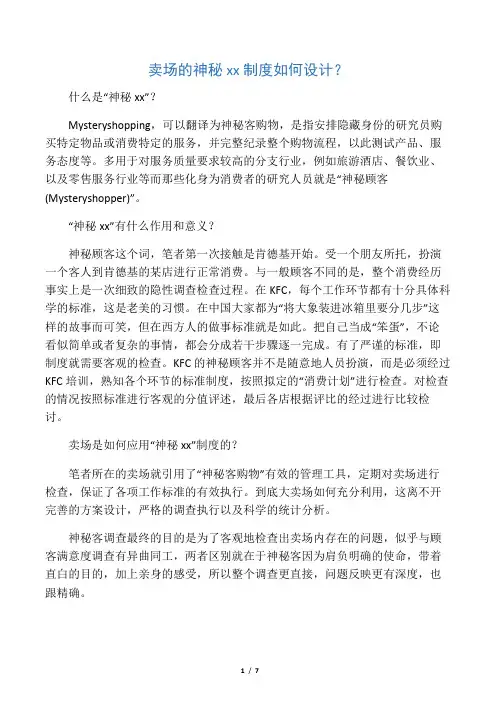 卖场的神秘 xx 制度如何设计？

什么是“神秘 xx”？

Mysteryshopping，可以翻译为神秘客购物，是指安排隐藏身份的研究员购买特定物品或消费特定的服务，并完整纪录整个购物流程，以此测试产品、服务态度等。多用于对服务质量要求较高的分支行业，例如旅游酒店、餐饮业、以及零售服务行业等而那些化身为消费者的研究人员就是“神秘顾客(Mysteryshopper)”。

“神秘 xx”有什么作用和意义？

神秘顾客这个词，笔者第一次接触是肯德基开始。受一个朋友所托，扮演一个客人到肯德基的某店进行正常消费。与一般顾客不同的是，整个消费经历事实上是一次细致的隐性调查检查过程。在 KFC，每个工作环节都有十分具体科学的标准，这是老美的习惯。在中国大家都为“将大象装进冰箱里要分几步”这样的故事而可笑，但在西方人的做事标准就是如此。把自己当成“笨蛋”，不论看似简单或者复杂的事情，都会分成若干步骤逐一完成。有了严谨的标准，即制度就需要客观的检查。KFC 的神秘顾客并不是随意地人员扮演，而是必须经过 KFC 培训，熟知各个环节的标准制度，按照拟定的“消费计划”进行检查。对检查的情况按照标准进行客观的分值评述，最后各店根据评比的经过进行比较检讨。

卖场是如何应用“神秘 xx”制度的？

笔者所在的卖场就引用了“神秘客购物”有效的管理工具，定期对卖场进行检查，保证了各项工作标准的有效执行。到底大卖场如何充分利用，这离不开完善的方案设计，严格的调查执行以及科学的统计分析。

神秘客调查最终的目的是为了客观地检查出卖场内存在的问题，似乎与顾客满意度调查有异曲同工，两者区别就在于神秘客因为肩负明确的使命，带着直白的目的，加上亲身的感受，所以整个调查更直接，问题反映更有深度，也跟精确。

1 / 7